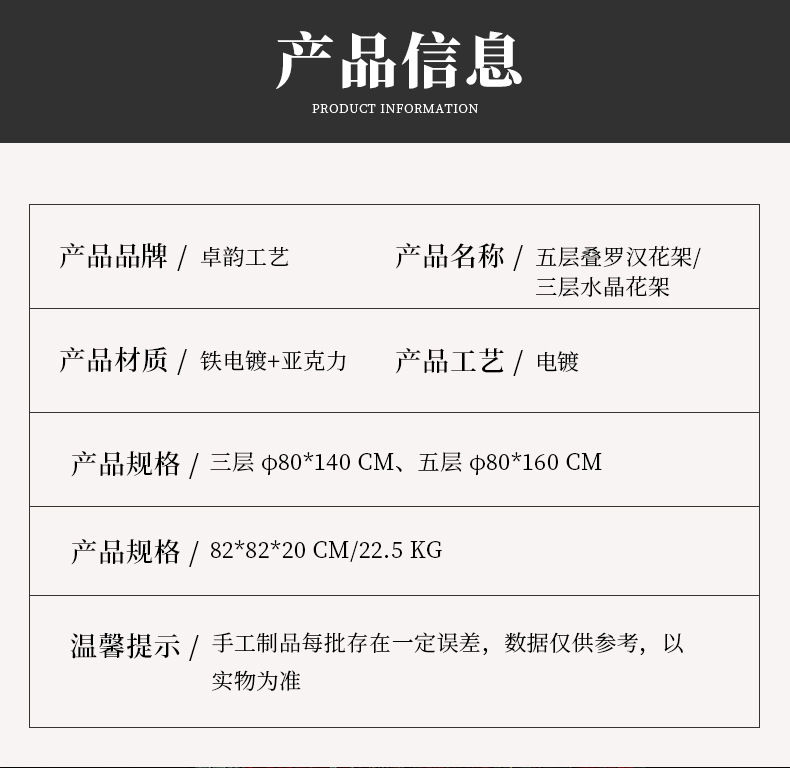 产品信息
PRODUCT INFORMATION

产品品牌 / 卓韵工艺

产品名称 / 五层叠罗汉花架/三层水晶花架

产品材质 / 铁电镀+亚克力

产品工艺 / 电镀

产品规格 / 三层 φ80*140 CM、五层 φ80*160 CM

产品规格 / 82*82*20 CM/22.5 KG

温馨提示 / 手工制品每批存在一定误差，数据仅供参考，以实物为准